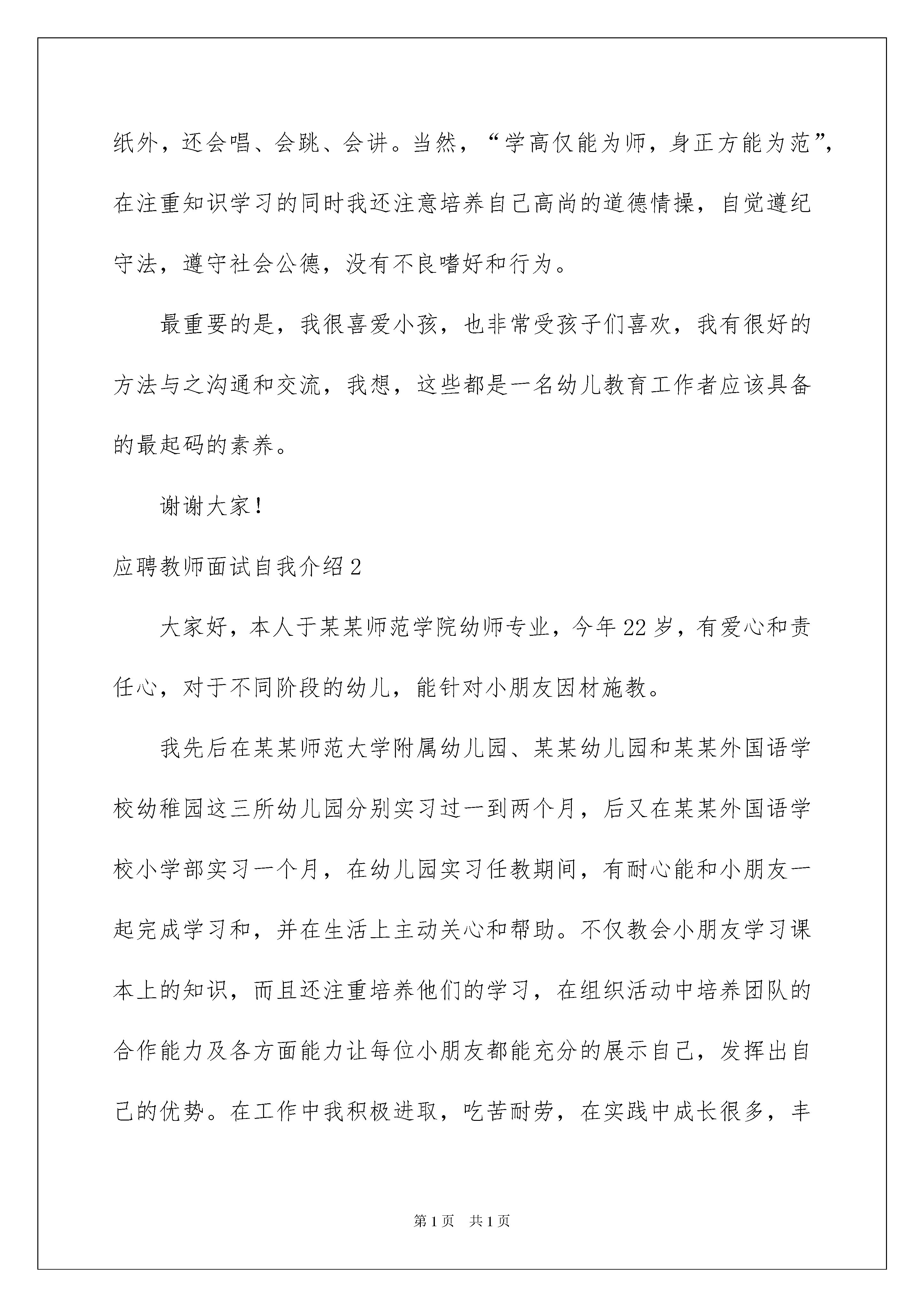 纸外，还会唱、会跳、会讲。当然，“学高仅能为师，身正方能为范”，在注重知识学习的同时我还注意培养自己高尚的道德情操，自觉遵纪守法，遵守社会公德，没有不良嗜好和行为。

最重要的是，我很喜爱小孩，也非常受孩子们喜欢，我有很好的方法与之沟通和交流，我想，这些都是一名幼儿教育工作者应该具备的最起码的素养。

谢谢大家！

应聘教师面试自我介绍2

大家好，本人于某某师范学院幼师专业，今年22岁，有爱心和责任心，对于不同阶段的幼儿，能针对小朋友因材施教。

我先后在某某师范大学附属幼儿园、某某幼儿园和某某外国语学校幼稚园这三所幼儿园分别实习过一到两个月，后又在某某外国语学校小学部实习一个月，在幼儿园实习任教期间，有耐心能和小朋友一起完成学习和，并在生活上主动关心和帮助。不仅教会小朋友学习课本上的知识，而且还注重培养他们的学习，在组织活动中培养团队的合作能力及各方面能力让每位小朋友都能充分的展示自己，发挥出自己的优势。在工作中我积极进取，吃苦耐劳，在实践中成长很多，丰

第1页　共1页